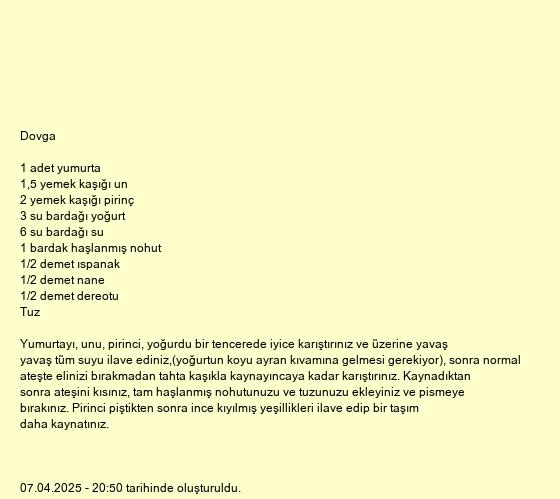 Dovga

1 adet yumurta
1,5 yemek kaşığı un
2 yemek kaşığı pirinç
3 su bardağı yoğurt
6 su bardağı su
1 bardak haşlanmış nohut
1/2 demet ıspanak
1/2 demet nane
1/2 demet dereotu
Tuz

Yumurtayı, unu, pirinci, yoğurdu bir tencerede iyice karıştırınız ve üzerine yavaş yavaş tüm suyu ilave ediniz,(yoğurtun koyu ayran kıvamına gelmesi gerekiyor), sonra normal ateşte elinizi bırakmadan tahta kaşıkla kaynayıncaya kadar karıştırınız. Kaynadıktan sonra ateşini kısınız, tam haşlanmış nohutunuzu ve tuzunuzu ekleyiniz ve pismeye bırakınız. Pirinci piştikten sonra ince kıyılmış yeşillikleri ilave edip bir taşım daha kaynatınız.

07.04.2025 - 20:50 tarihinde oluşturuldu.